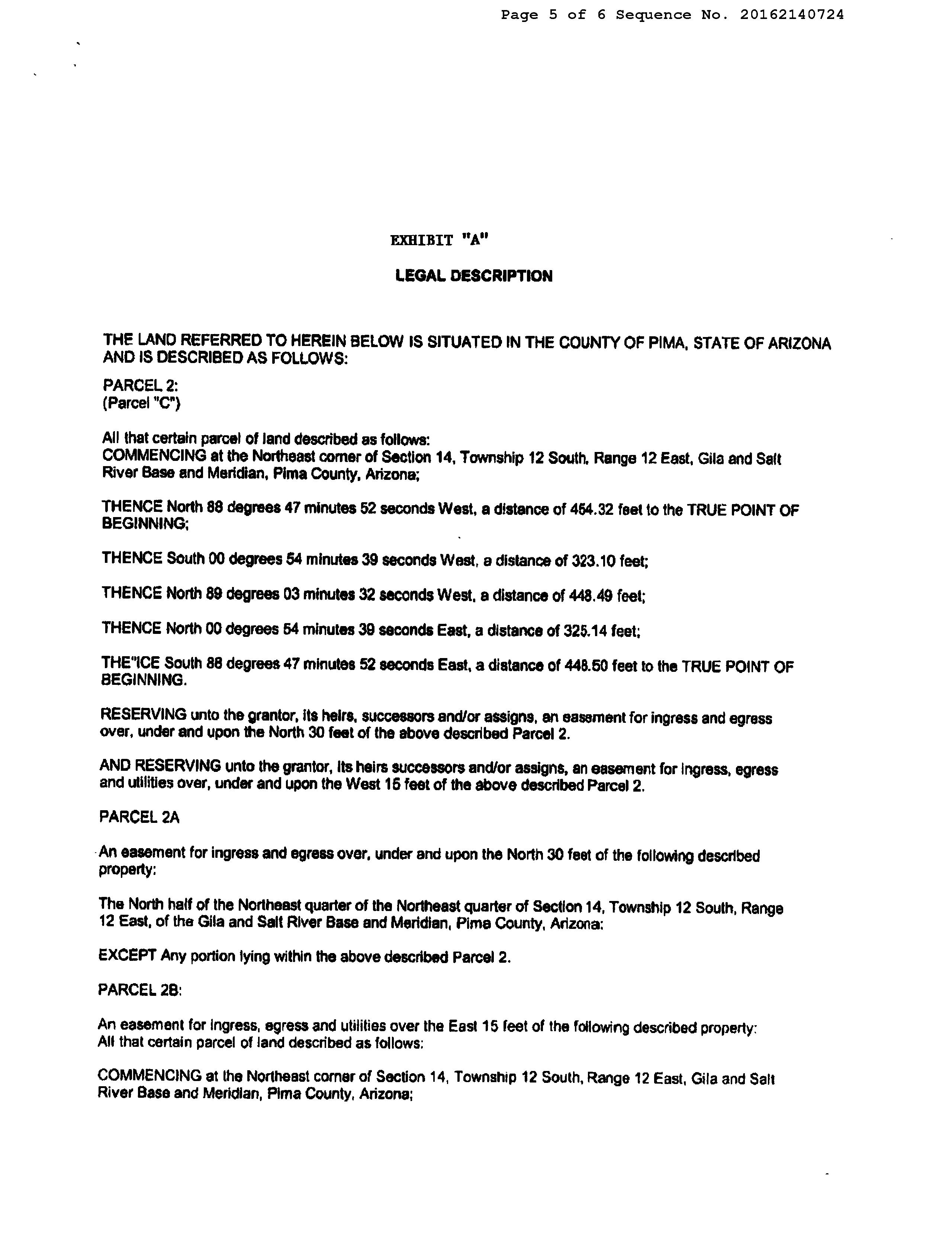 Page 5 of 6 Sequence No. 20162140724

EXHIBIT "A"

LEGAL DESCRIPTION

THE LAND REFERRED TO HEREIN BELOW IS SITUATED IN THE COUNTY OF PIMA, STATE OF ARIZONA AND IS DESCRIBED AS FOLLOWS:

PARCEL 2:
(Parcel "C")

All that certain parcel of land described as follows:
COMMENCING at the Northeast corner of Section 14, Township 12 South, Range 12 East, Gila and Salt River Base and Meridian, Pima County, Arizona;

THENCE North 88 degrees 47 minutes 52 seconds West, a distance of 454.32 feet to the TRUE POINT OF BEGINNING;

THENCE South 00 degrees 54 minutes 39 seconds West, a distance of 323.10 feet;

THENCE North 89 degrees 03 minutes 32 seconds West, a distance of 448.49 feet;

THENCE North 00 degrees 54 minutes 39 seconds East, a distance of 325.14 feet;

THE"ICE South 88 degrees 47 minutes 52 seconds East, a distance of 448.50 feet to the TRUE POINT OF BEGINNING.

RESERVING unto the grantor, its heirs, successors and/or assigns, an easement for ingress and egress over, under and upon the North 30 feet of the above described Parcel 2.

AND RESERVING unto the grantor, its heirs successors and/or assigns, an easement for ingress, egress and utilities over, under and upon the West 15 feet of the above described Parcel 2.

PARCEL 2A

An easement for ingress and egress over, under and upon the North 30 feet of the following described property:

The North half of the Northeast quarter of the Northeast quarter of Section 14, Township 12 South, Range 12 East, of the Gila and Salt River Base and Meridian, Pima County, Arizona:

EXCEPT Any portion lying within the above described Parcel 2.

PARCEL 2B:

An easement for ingress, egress and utilities over the East 15 feet of the following described property:
All that certain parcel of land described as follows:

COMMENCING at the Northeast corner of Section 14, Township 12 South, Range 12 East, Gila and Salt River Base and Meridian, Pima County, Arizona;